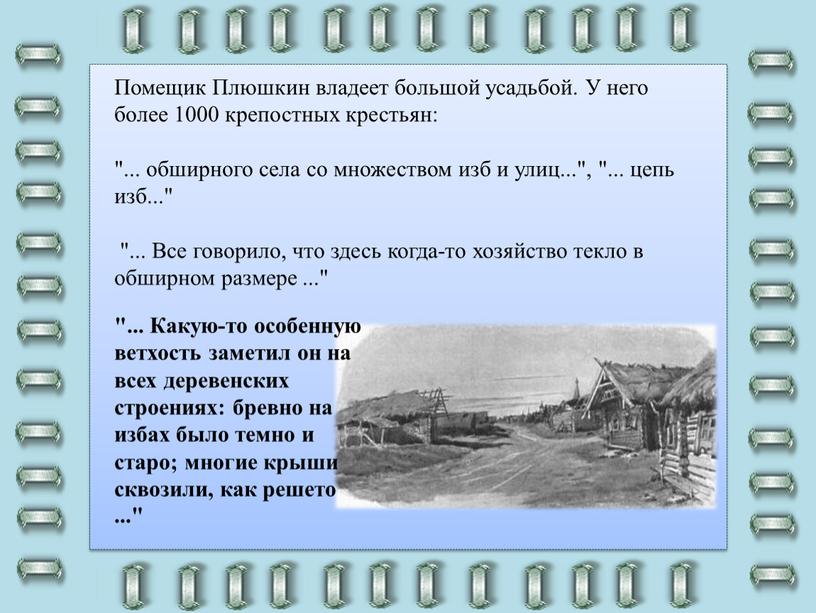 Помещик Плюшкин владеет большой усадьбой. У него более 1000 крепостных крестьян:

"... обширного села со множеством изб и улиц...", "... цепь изб..."

"... Все говорило, что здесь когда-то хозяйство текло в обширном размере ..."

"... Какую-то особенную ветхость заметил он на всех деревенских строениях: бревно на избах было темно и старо; многие крыши сквозили, как решето ..."